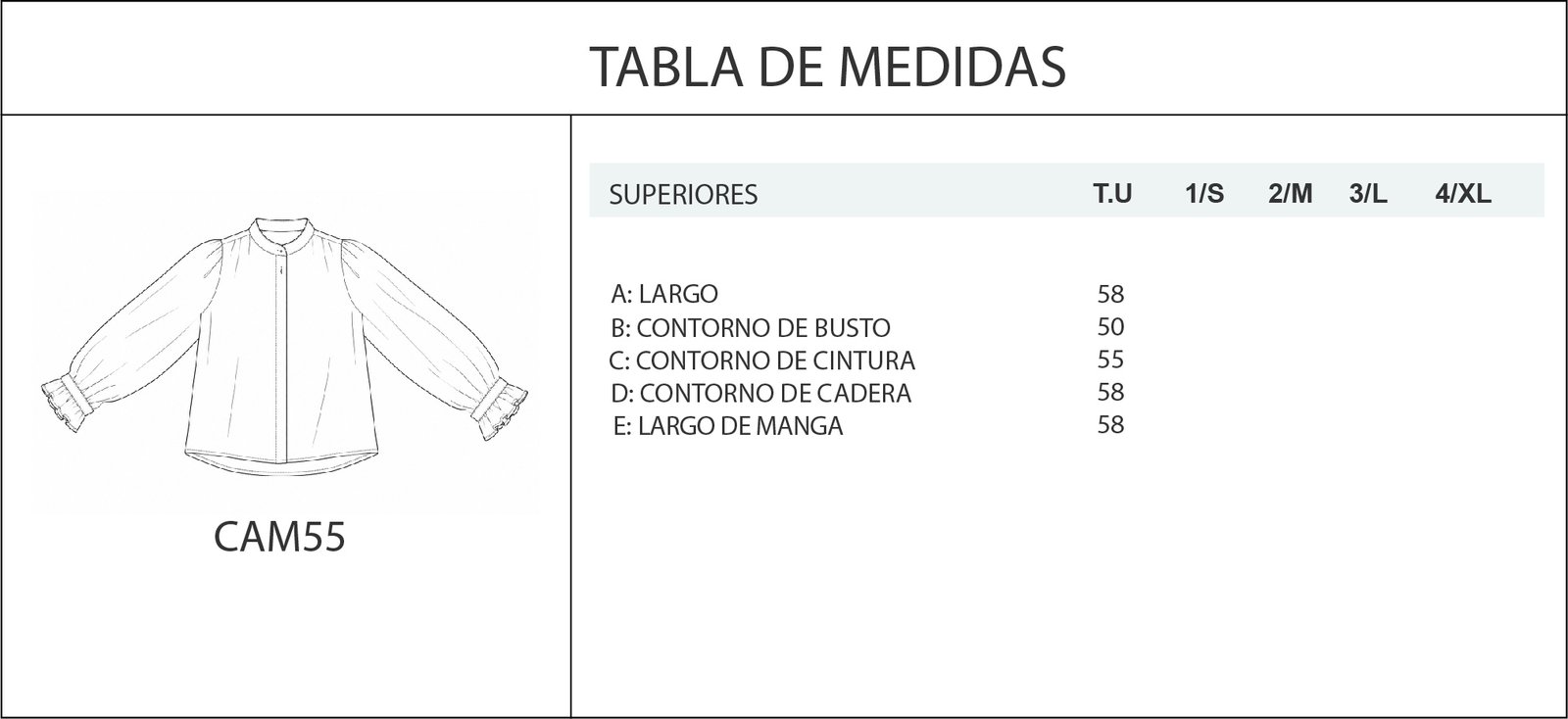 TABLA DE MEDIDAS

CAM55

| SUPERIORES | T.U | 1/S | 2/M | 3/L | 4/XL |
|---|---|---|---|---|---|
| A: LARGO | 58 | | | | |
| B: CONTORNO DE BUSTO | 50 | | | | |
| C: CONTORNO DE CINTURA | 55 | | | | |
| D: CONTORNO DE CADERA | 58 | | | | |
| E: LARGO DE MANGA | 58 | | | | |